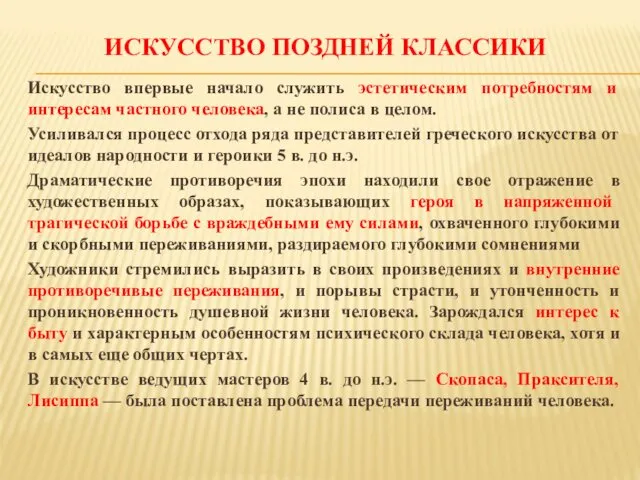 ИСКУССТВО ПОЗДНЕЙ КЛАССИКИ

Искусство впервые начало служить эстетическим потребностям и интересам частного человека, а не полиса в целом.

Усиливался процесс отхода ряда представителей греческого искусства от идеалов народности и героики 5 в. до н.э.

Драматические противоречия эпохи находили свое отражение в художественных образах, показывающих героя в напряженной трагической борьбе с враждебными ему силами, охваченного глубокими и скорбными переживаниями, раздираемого глубокими сомнениями

Художники стремились выразить в своих произведениях и внутренние противоречивые переживания, и порывы страсти, и утонченность и проникновенность душевной жизни человека. Зарождался интерес к быту и характерным особенностям психического склада человека, хотя и в самых еще общих чертах.

В искусстве ведущих мастеров 4 в. до н.э. — Скопаса, Праксителя, Лисиппа — была поставлена проблема передачи переживаний человека.